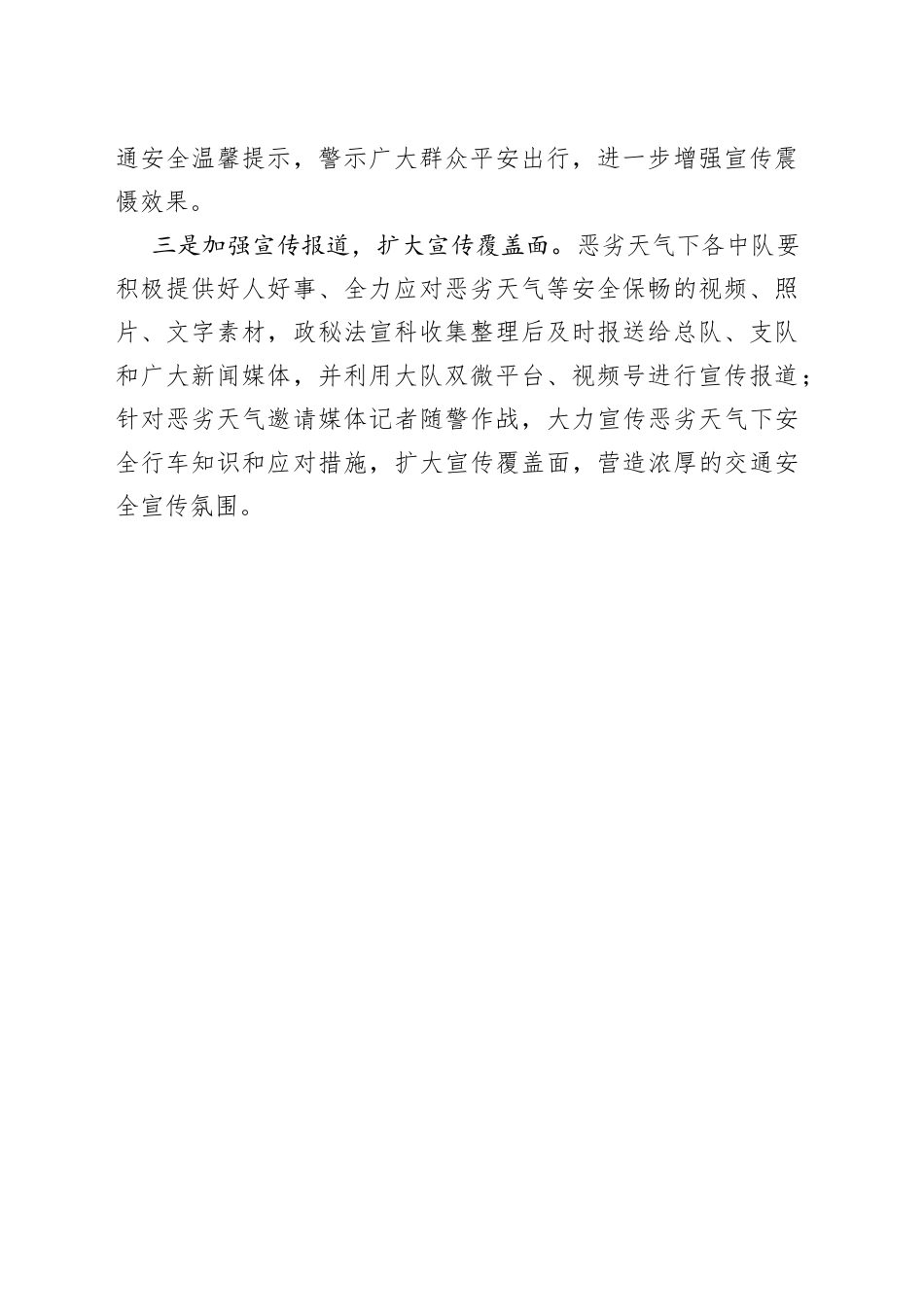 通安全温馨提示，警示广大群众平安出行，进一步增强宣传震慑效果。

三是加强宣传报道，扩大宣传覆盖面。恶劣天气下各中队要积极提供好人好事、全力应对恶劣天气等安全保畅的视频、照片、文字素材，政秘法宣科收集整理后及时报送给总队、支队和广大新闻媒体，并利用大队双微平台、视频号进行宣传报道；针对恶劣天气邀请媒体记者随警作战，大力宣传恶劣天气下安全行车知识和应对措施，扩大宣传覆盖面，营造浓厚的交通安全宣传氛围。